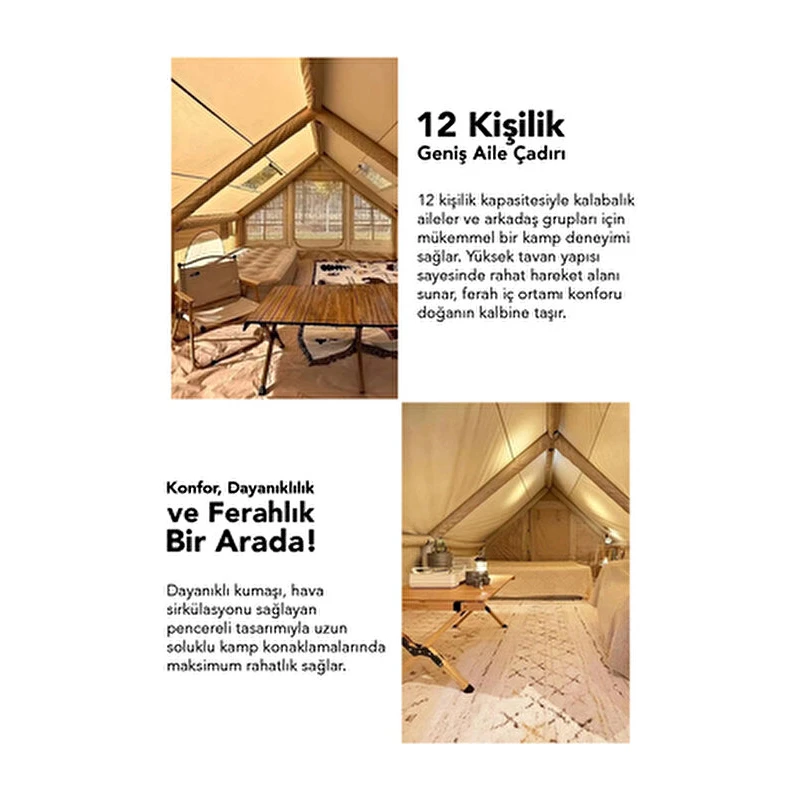 12 Kişilik
Geniş Aile Çadırı

12 kişilik kapasitesiyle kalabalık aileler ve arkadaş grupları için mükemmel bir kamp deneyimi sağlar. Yüksek tavan yapısı sayesinde rahat hareket alanı sunar, ferah iç ortamı konforu doğanın kalbine taşır.

Konfor, Dayanıklılık
ve Ferahlık
Bir Arada!

Dayanıklı kumaşı, hava sirkülasyonu sağlayan pencereli tasarımıyla uzun soluklu kamp konaklamalarında maksimum rahatlık sağlar.